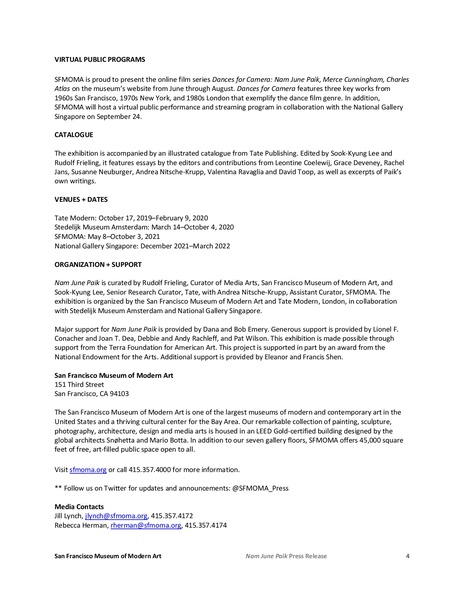 VIRTUAL PUBLIC PROGRAMS

SFMOMA is proud to present the online film series Dances for Camera: Nam June Paik, Merce Cunningham, Charles Atlas on the museum's website from June through August. Dances for Camera features three key works from 1960s San Francisco, 1970s New York, and 1980s London that exemplify the dance film genre. In addition, SFMOMA will host a virtual public performance and streaming program in collaboration with the National Gallery Singapore on September 24.

CATALOGUE

The exhibition is accompanied by an illustrated catalogue from Tate Publishing. Edited by Sook-Kyung Lee and Rudolf Frieling, it features essays by the editors and contributions from Leontine Coelewij, Grace Deveney, Rachel Jans, Susanne Neuburger, Andrea Nitsche-Krupp, Valentina Ravaglia and David Toop, as well as excerpts of Paik's own writings.

VENUES + DATES

Tate Modern: October 17, 2019–February 9, 2020
Stedelijk Museum Amsterdam: March 14–October 4, 2020
SFMOMA: May 8–October 3, 2021
National Gallery Singapore: December 2021–March 2022

ORGANIZATION + SUPPORT

Nam June Paik is curated by Rudolf Frieling, Curator of Media Arts, San Francisco Museum of Modern Art, and Sook-Kyung Lee, Senior Research Curator, Tate, with Andrea Nitsche-Krupp, Assistant Curator, SFMOMA. The exhibition is organized by the San Francisco Museum of Modern Art and Tate Modern, London, in collaboration with Stedelijk Museum Amsterdam and National Gallery Singapore.

Major support for Nam June Paik is provided by Dana and Bob Emery. Generous support is provided by Lionel F. Conacher and Joan T. Dea, Debbie and Andy Rachleff, and Pat Wilson. This exhibition is made possible through support from the Terra Foundation for American Art. This project is supported in part by an award from the National Endowment for the Arts. Additional support is provided by Eleanor and Francis Shen.

San Francisco Museum of Modern Art
151 Third Street
San Francisco, CA 94103

The San Francisco Museum of Modern Art is one of the largest museums of modern and contemporary art in the United States and a thriving cultural center for the Bay Area. Our remarkable collection of painting, sculpture, photography, architecture, design and media arts is housed in an LEED Gold-certified building designed by the global architects Snøhetta and Mario Botta. In addition to our seven gallery floors, SFMOMA offers 45,000 square feet of free, art-filled public space open to all.

Visit sfmoma.org or call 415.357.4000 for more information.

** Follow us on Twitter for updates and announcements: @SFMOMA_Press

Media Contacts
Jill Lynch, jlynch@sfmoma.org, 415.357.4172
Rebecca Herman, rherman@sfmoma.org, 415.357.4174

San Francisco Museum of Modern Art Nam June Paik Press Release 4